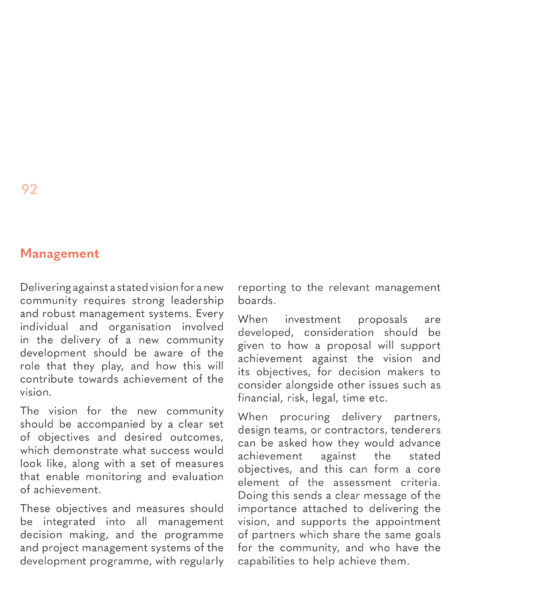 92

Management

Delivering against a stated vision for a new community requires strong leadership and robust management systems. Every individual and organisation involved in the delivery of a new community development should be aware of the role that they play, and how this will contribute towards achievement of the vision.

The vision for the new community should be accompanied by a clear set of objectives and desired outcomes, which demonstrate what success would look like, along with a set of measures that enable monitoring and evaluation of achievement.

These objectives and measures should be integrated into all management decision making, and the programme and project management systems of the development programme, with regularly reporting to the relevant management boards.

When investment proposals are developed, consideration should be given to how a proposal will support achievement against the vision and its objectives, for decision makers to consider alongside other issues such as financial, risk, legal, time etc.

When procuring delivery partners, design teams, or contractors, tenderers can be asked how they would advance achievement against the stated objectives, and this can form a core element of the assessment criteria. Doing this sends a clear message of the importance attached to delivering the vision, and supports the appointment of partners which share the same goals for the community, and who have the capabilities to help achieve them.